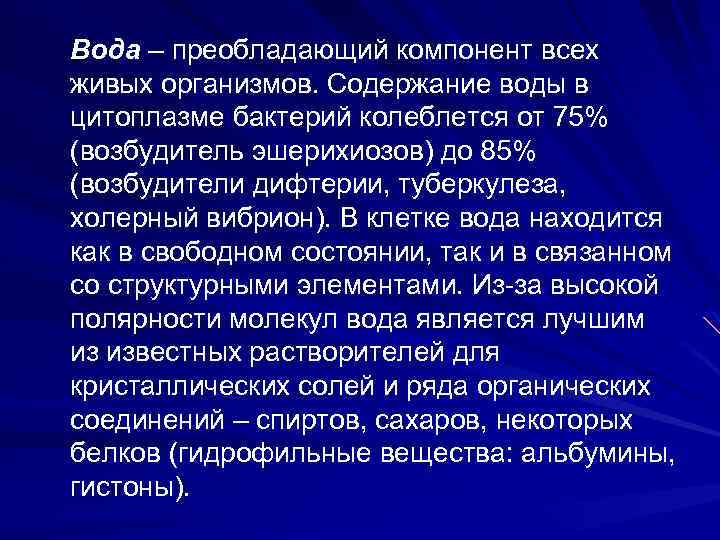 Вода – преобладающий компонент всех живых организмов. Содержание воды в цитоплазме бактерий колеблется от 75% (возбудитель эшерихиозов) до 85% (возбудители дифтерии, туберкулеза, холерный вибрион). В клетке вода находится как в свободном состоянии, так и в связанном со структурными элементами. Из-за высокой полярности молекул вода является лучшим из известных растворителей для кристаллических солей и ряда органических соединений – спиртов, сахаров, некоторых белков (гидрофильные вещества: альбумины, гистоны).